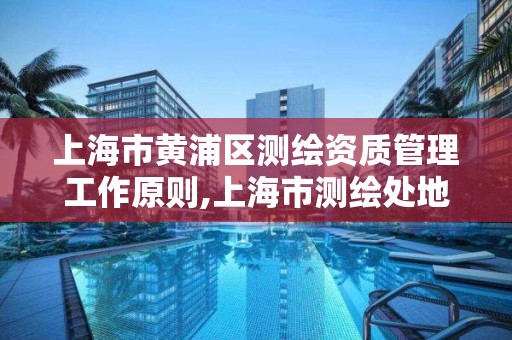 上海市黄浦区测绘资质管理工作原则,上海市测绘处地